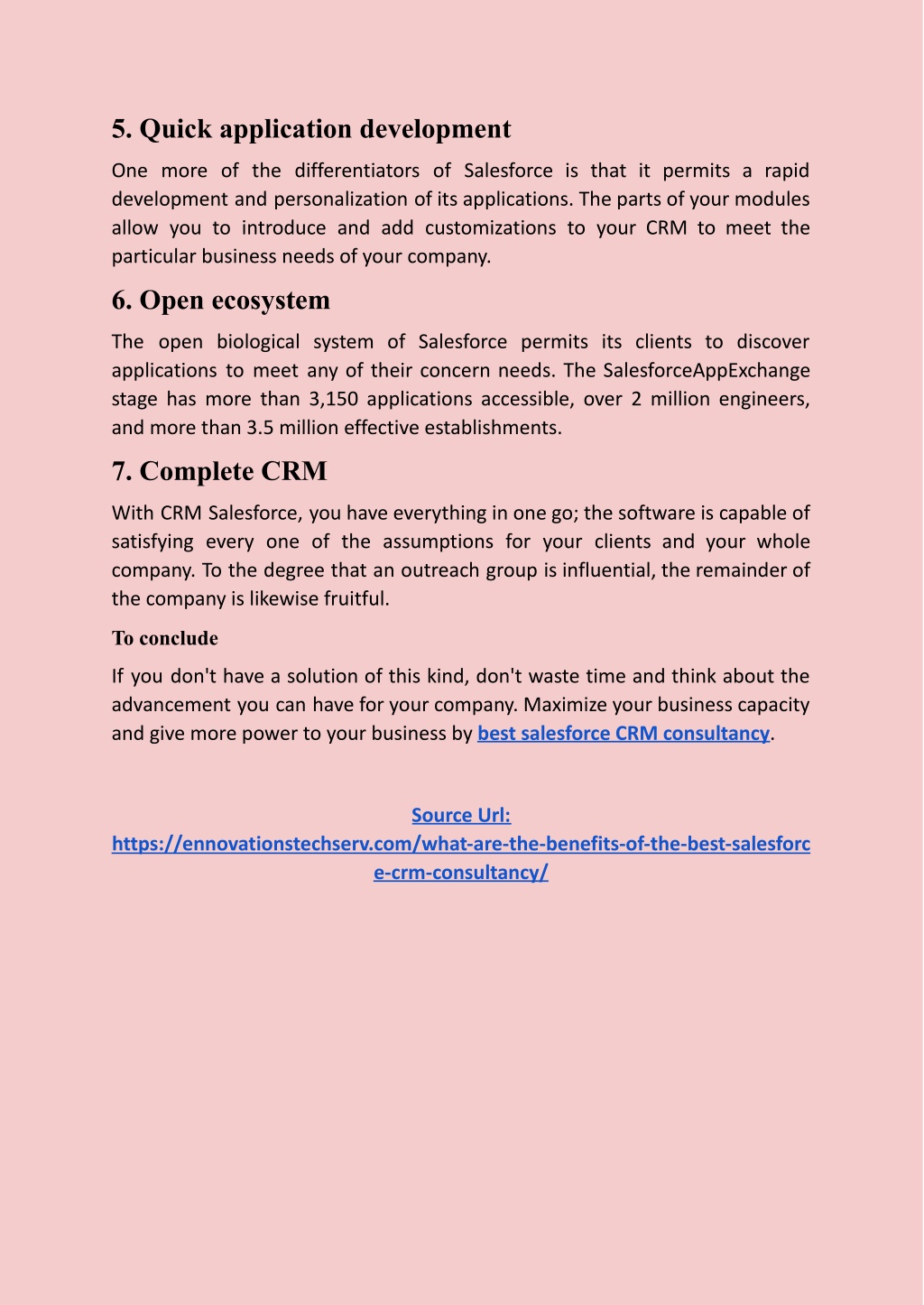 5. Quick application development

One more of the differentiators of Salesforce is that it permits a rapid development and personalization of its applications. The parts of your modules allow you to introduce and add customizations to your CRM to meet the particular business needs of your company.

6. Open ecosystem

The open biological system of Salesforce permits its clients to discover applications to meet any of their concern needs. The SalesforceAppExchange stage has more than 3,150 applications accessible, over 2 million engineers, and more than 3.5 million effective establishments.

7. Complete CRM

With CRM Salesforce, you have everything in one go; the software is capable of satisfying every one of the assumptions for your clients and your whole company. To the degree that an outreach group is influential, the remainder of the company is likewise fruitful.

To conclude

If you don't have a solution of this kind, don't waste time and think about the advancement you can have for your company. Maximize your business capacity and give more power to your business by best salesforce CRM consultancy.

Source Url:
https://ennovationstechserv.com/what-are-the-benefits-of-the-best-salesforce-crm-consultancy/